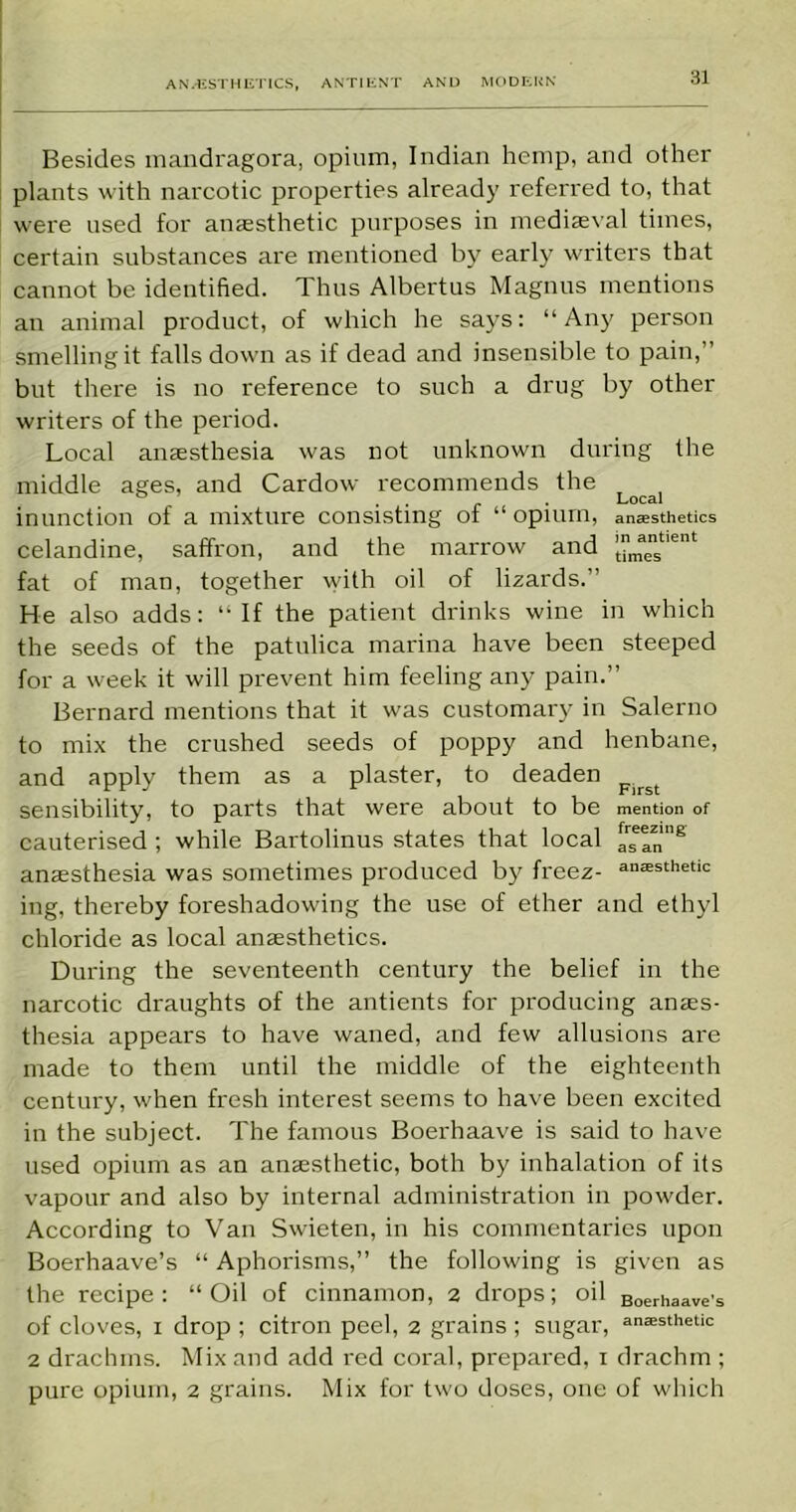 ANÆSTHETICS, ANTIENT AND MODERN

31

Besides mandragora, opium, Indian hemp, and other plants with narcotic properties already referred to, that were used for anæsthetic purposes in mediæval times, certain substances are mentioned by early writers that cannot be identified. Thus Albertus Magnus mentions an animal product, of which he says: "Any person smelling it falls down as if dead and insensible to pain," but there is no reference to such a drug by other writers of the period.

Local anæsthesia was not unknown during the middle ages, and Cardow recommends the inunction of a mixture consisting of "opium, celandine, saffron, and the marrow and fat of man, together with oil of lizards." He also adds: "If the patient drinks wine in which the seeds of the patulica marina have been steeped for a week it will prevent him feeling any pain."

Local anæsthetics in antient times

Bernard mentions that it was customary in Salerno to mix the crushed seeds of poppy and henbane, and apply them as a plaster, to deaden sensibility, to parts that were about to be cauterised; while Bartolinus states that local anæsthesia was sometimes produced by freezing, thereby foreshadowing the use of ether and ethyl chloride as local anæsthetics.

First mention of freezing as an anæsthetic

During the seventeenth century the belief in the narcotic draughts of the antients for producing anæsthesia appears to have waned, and few allusions are made to them until the middle of the eighteenth century, when fresh interest seems to have been excited in the subject. The famous Boerhaave is said to have used opium as an anæsthetic, both by inhalation of its vapour and also by internal administration in powder. According to Van Swieten, in his commentaries upon Boerhaave's "Aphorisms," the following is given as the recipe: "Oil of cinnamon, 2 drops; oil of cloves, 1 drop; citron peel, 2 grains; sugar, 2 drachms. Mix and add red coral, prepared, 1 drachm; pure opium, 2 grains. Mix for two doses, one of which

Boerhaave's anæsthetic